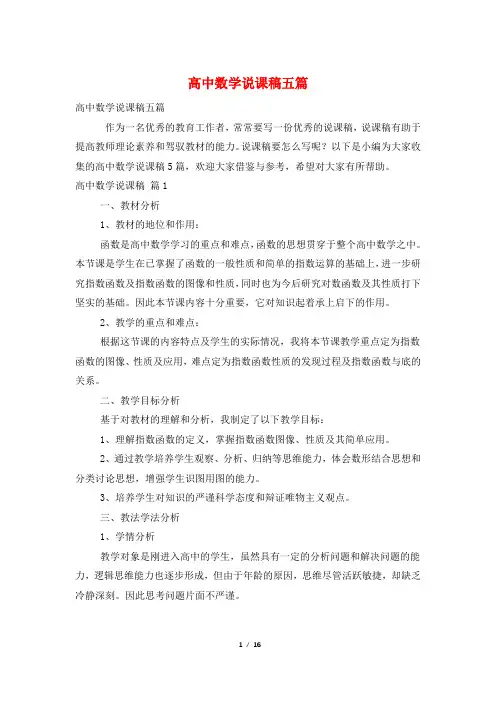 高中数学说课稿五篇

高中数学说课稿五篇

作为一名优秀的教育工作者，常常要写一份优秀的说课稿，说课稿有助于提高教师理论素养和驾驭教材的能力。说课稿要怎么写呢？以下是小编为大家收集的高中数学说课稿5篇，欢迎大家借鉴与参考，希望对大家有所帮助。

高中数学说课稿 篇1

一、教材分析

1、教材的地位和作用：

函数是高中数学学习的重点和难点，函数的思想贯穿于整个高中数学之中。本节课是学生在已掌握了函数的一般性质和简单的指数运算的基础上，进一步研究指数函数及指数函数的图像和性质，同时也为今后研究对数函数及其性质打下坚实的基础。因此本节课内容十分重要，它对知识起着承上启下的作用。

2、教学的重点和难点：

根据这节课的内容特点及学生的实际情况，我将本节课教学重点定为指数函数的图像、性质及应用，难点定为指数函数性质的发现过程及指数函数与底的关系。

二、教学目标分析

基于对教材的理解和分析，我制定了以下教学目标：

1、理解指数函数的定义，掌握指数函数图像、性质及其简单应用。

2、通过教学培养学生观察、分析、归纳等思维能力，体会数形结合思想和分类讨论思想，增强学生识图用图的能力。

3、培养学生对知识的严谨科学态度和辩证唯物主义观点。

三、教法学法分析

1、学情分析

教学对象是刚进入高中的学生，虽然具有一定的分析问题和解决问题的能力，逻辑思维能力也逐步形成，但由于年龄的原因，思维尽管活跃敏捷，却缺乏冷静深刻。因此思考问题片面不严谨。

1 / 16